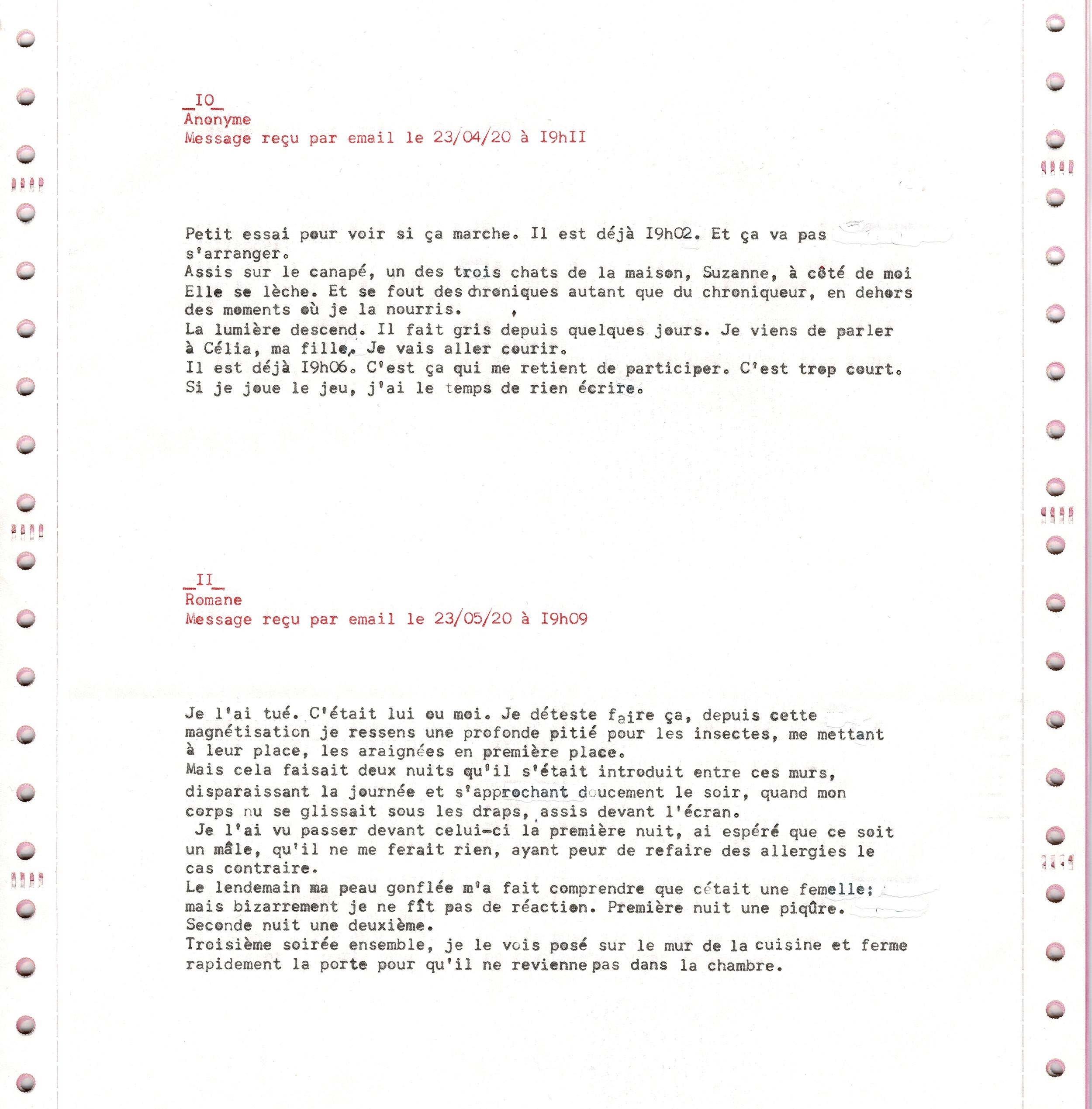 _IO_
Anonyme
Message reçu par email le 23/04/20 à I9hII

Petit essai pour voir si ça marche. Il est déjà I9h02. Et ça va pas s'arranger.
Assis sur le canapé, un des trois chats de la maison, Suzanne, à côté de moi Elle se lèche. Et se fout des chroniques autant que du chroniqueur, en dehors des moments où je la nourris.
La lumière descend. Il fait gris depuis quelques jours. Je viens de parler à Célia, ma fille. Je vais aller courir.
Il est déjà I9h06. C'est ça qui me retient de participer. C'est trop court.
Si je joue le jeu, j'ai le temps de rien écrire.

_II_
Romane
Message reçu par email le 23/05/20 à I9h09

Je l'ai tué. C'était lui ou moi. Je déteste faire ça, depuis cette magnétisation je ressens une profonde pitié pour les insectes, me mettant à leur place, les araignées en première place.
Mais cela faisait deux nuits qu'il s'était introduit entre ces murs, disparaissant la journée et s'approchant doucement le soir, quand mon corps nu se glissait sous les draps, assis devant l'écran.
Je l'ai vu passer devant celui-ci la première nuit, ai espéré que ce soit un mâle, qu'il ne me ferait rien, ayant peur de refaire des allergies le cas contraire.
Le lendemain ma peau gonflée m'a fait comprendre que cétait une femelle; mais bizarrement je ne fît pas de réaction. Première nuit une piqûre. Seconde nuit une deuxième.
Troisième soirée ensemble, je le vois posé sur le mur de la cuisine et ferme rapidement la porte pour qu'il ne revienne pas dans la chambre.